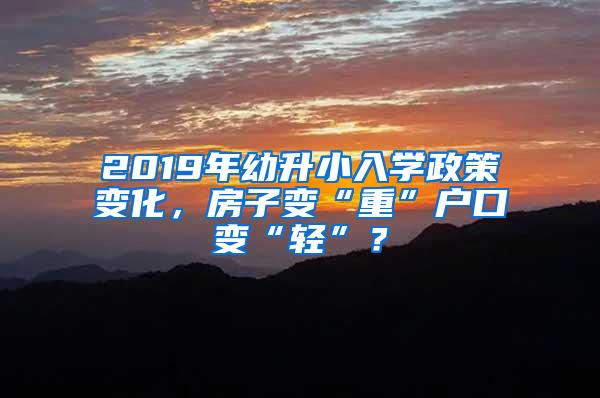 2019年幼升小入学政策变化，房子变“重”户口变“轻”？